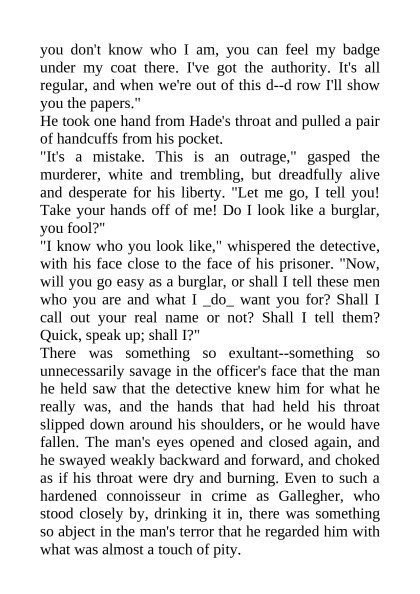 you don't know who I am, you can feel my badge under my coat there. I've got the authority. It's all regular, and when we're out of this d--d row I'll show you the papers."

He took one hand from Hade's throat and pulled a pair of handcuffs from his pocket.

"It's a mistake. This is an outrage," gasped the murderer, white and trembling, but dreadfully alive and desperate for his liberty. "Let me go, I tell you! Take your hands off of me! Do I look like a burglar, you fool?"

"I know who you look like," whispered the detective, with his face close to the face of his prisoner. "Now, will you go easy as a burglar, or shall I tell these men who you are and what I _do_ want you for? Shall I call out your real name or not? Shall I tell them? Quick, speak up; shall I?"

There was something so exultant--something so unnecessarily savage in the officer's face that the man he held saw that the detective knew him for what he really was, and the hands that had held his throat slipped down around his shoulders, or he would have fallen. The man's eyes opened and closed again, and he swayed weakly backward and forward, and choked as if his throat were dry and burning. Even to such a hardened connoisseur in crime as Gallegher, who stood closely by, drinking it in, there was something so abject in the man's terror that he regarded him with what was almost a touch of pity.